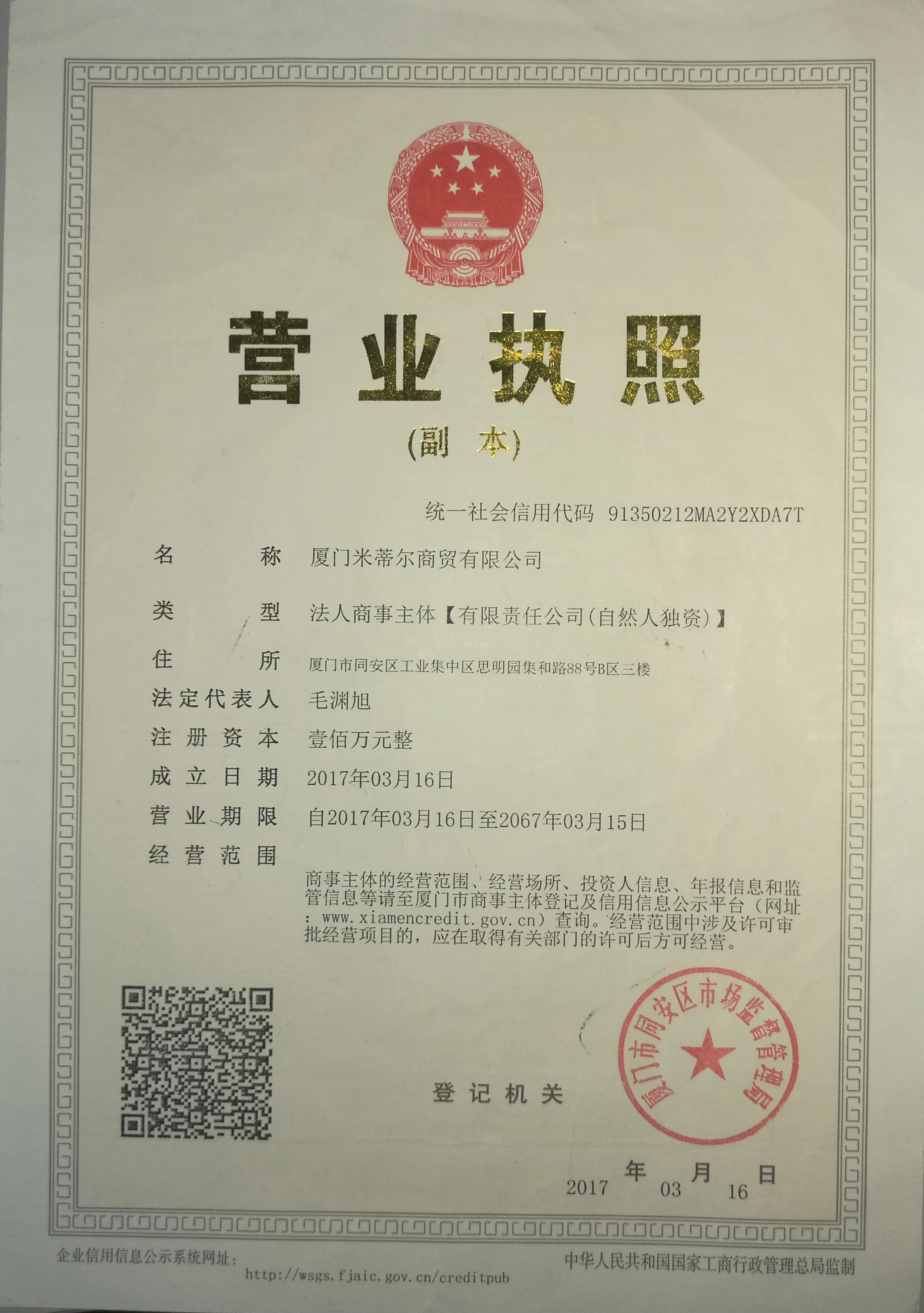 营业执照

(副 本)

统一社会信用代码 91350212MA2Y2XDA7T

名 称 厦门米蒂尔商贸有限公司

类 型 法人商事主体【有限责任公司(自然人独资)】

住 所 厦门市同安区工业集中区思明园集和路88号B区三楼

法定代表人 毛渊旭

注册资本 壹佰万元整

成立日期 2017年03月16日

营业期限 自2017年03月16日至2067年03月15日

经营范围

商事主体的经营范围、经营场所、投资人信息、年报信息和监管信息等请至厦门市商事主体登记及信用信息公示平台（网址：www.xiamencredit.gov.cn）查询。经营范围中涉及许可审批经营项目的，应在取得有关部门的许可后方可经营。

登记机关

厦门市同安区市场监督管理局

2017 年 03 月 16 日

企业信用信息公示系统网址：
http://wsgs.fjaic.gov.cn/creditpub

中华人民共和国国家工商行政管理总局监制